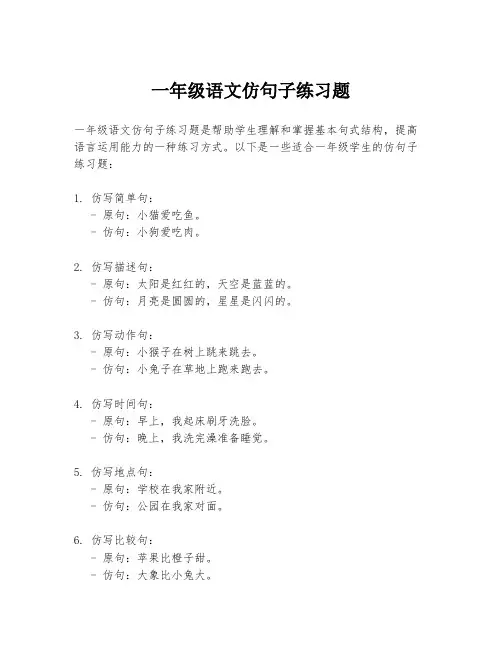 一年级语文仿句子练习题

一年级语文仿句子练习题是帮助学生理解和掌握基本句式结构，提高语言运用能力的一种练习方式。以下是一些适合一年级学生的仿句子练习题：

1. 仿写简单句：
- 原句：小猫爱吃鱼。
- 仿句：小狗爱吃肉。

2. 仿写描述句：
- 原句：太阳是红红的，天空是蓝蓝的。
- 仿句：月亮是圆圆的，星星是闪闪的。

3. 仿写动作句：
- 原句：小猴子在树上跳来跳去。
- 仿句：小兔子在草地上跑来跑去。

4. 仿写时间句：
- 原句：早上，我起床刷牙洗脸。
- 仿句：晚上，我洗完澡准备睡觉。

5. 仿写地点句：
- 原句：学校在我家附近。
- 仿句：公园在我家对面。

6. 仿写比较句：
- 原句：苹果比橙子甜。
- 仿句：大象比小兔大。